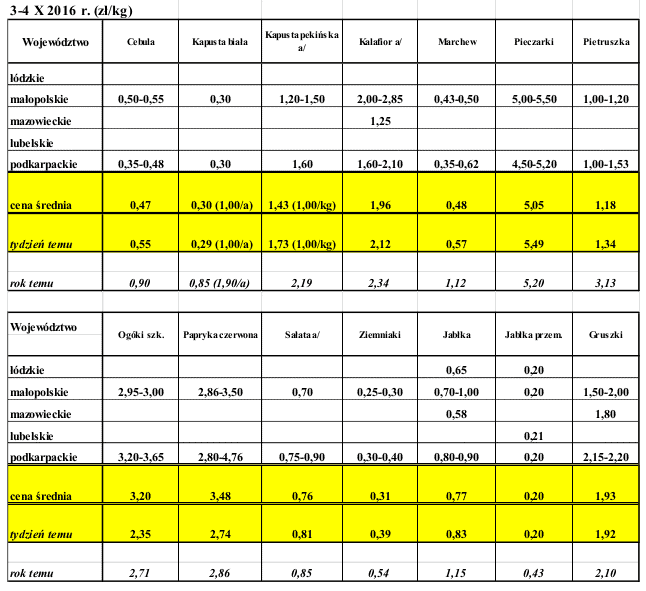 3-4 X 2016 r. (zł/kg)

| Województwo | Cebula | Kapusta biała | Kapusta pekińska a/ | Kalafior a/ | Marchew | Pieczarki | Pietruszka |
|---|---|---|---|---|---|---|---|
| łódzkie | | | | | | | |
| małopolskie | 0,50-0,55 | 0,30 | 1,20-1,50 | 2,00-2,85 | 0,43-0,50 | 5,00-5,50 | 1,00-1,20 |
| mazowieckie | | | | 1,25 | | | |
| lubelskie | | | | | | | |
| podkarpackie | 0,35-0,48 | 0,30 | 1,60 | 1,60-2,10 | 0,35-0,62 | 4,50-5,20 | 1,00-1,53 |
| cena średnia | 0,47 | 0,30 (1,00/a) | 1,43 (1,00/kg) | 1,96 | 0,48 | 5,05 | 1,18 |
| tydzień temu | 0,55 | 0,29 (1,00/a) | 1,73 (1,00/kg) | 2,12 | 0,57 | 5,49 | 1,34 |
| rok temu | 0,90 | 0,85 (1,90/a) | 2,19 | 2,34 | 1,12 | 5,20 | 3,13 |

| Województwo | Ogóki szk. | Papryka czerwona | Sałata a/ | Ziemniaki | Jabłka | Jabłka przem. | Gruszki |
|---|---|---|---|---|---|---|---|
| łódzkie | | | | | 0,65 | 0,20 | |
| małopolskie | 2,95-3,00 | 2,86-3,50 | 0,70 | 0,25-0,30 | 0,70-1,00 | 0,20 | 1,50-2,00 |
| mazowieckie | | | | | 0,58 | | 1,80 |
| lubelskie | | | | | | 0,21 | |
| podkarpackie | 3,20-3,65 | 2,80-4,76 | 0,75-0,90 | 0,30-0,40 | 0,80-0,90 | 0,20 | 2,15-2,20 |
| cena średnia | 3,20 | 3,48 | 0,76 | 0,31 | 0,77 | 0,20 | 1,93 |
| tydzień temu | 2,35 | 2,74 | 0,81 | 0,39 | 0,83 | 0,20 | 1,92 |
| rok temu | 2,71 | 2,86 | 0,85 | 0,54 | 1,15 | 0,43 | 2,10 |